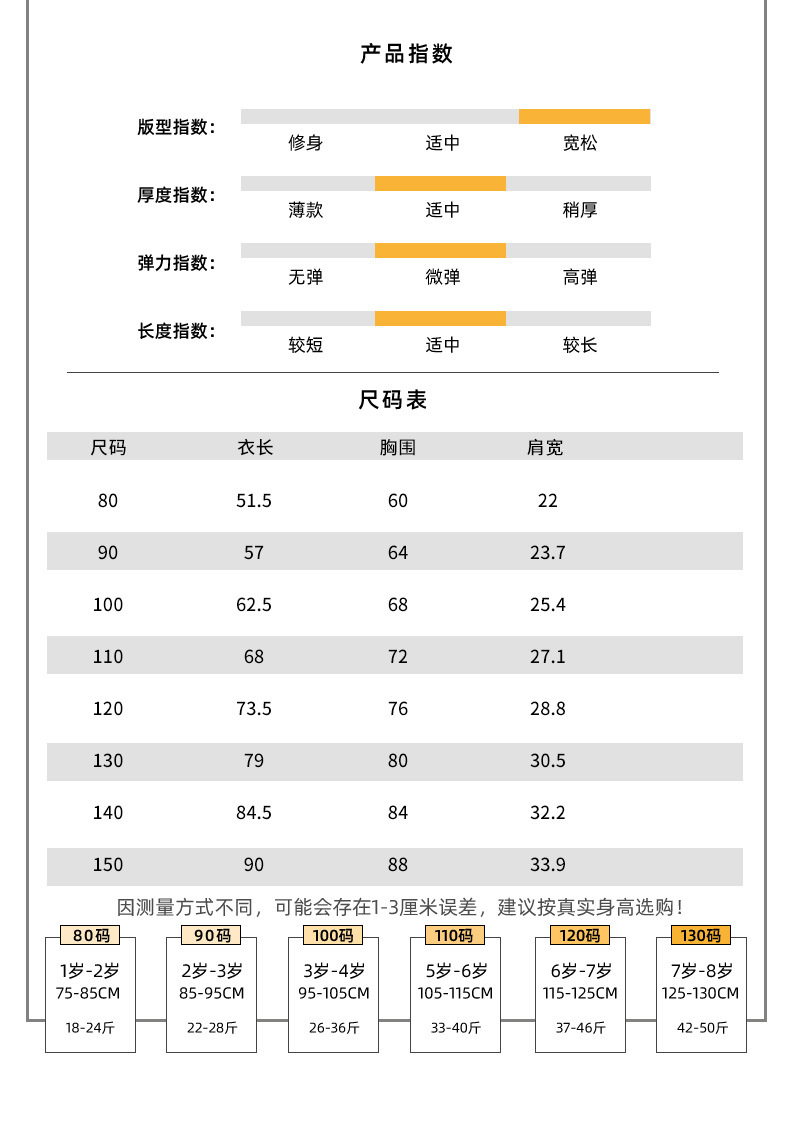 产品指数

版型指数: 修身 适中 宽松

厚度指数: 薄款 适中 稍厚

弹力指数: 无弹 微弹 高弹

长度指数: 较短 适中 较长

尺码表

| 尺码 | 衣长 | 胸围 | 肩宽 |
|---|---|---|---|
| 80 | 51.5 | 60 | 22 |
| 90 | 57 | 64 | 23.7 |
| 100 | 62.5 | 68 | 25.4 |
| 110 | 68 | 72 | 27.1 |
| 120 | 73.5 | 76 | 28.8 |
| 130 | 79 | 80 | 30.5 |
| 140 | 84.5 | 84 | 32.2 |
| 150 | 90 | 88 | 33.9 |

因测量方式不同，可能会存在1-3厘米误差，建议按真实身高选购！

80码
1岁-2岁
75-85CM
18-24斤

90码
2岁-3岁
85-95CM
22-28斤

100码
3岁-4岁
95-105CM
26-36斤

110码
5岁-6岁
105-115CM
33-40斤

120码
6岁-7岁
115-125CM
37-46斤

130码
7岁-8岁
125-130CM
42-50斤